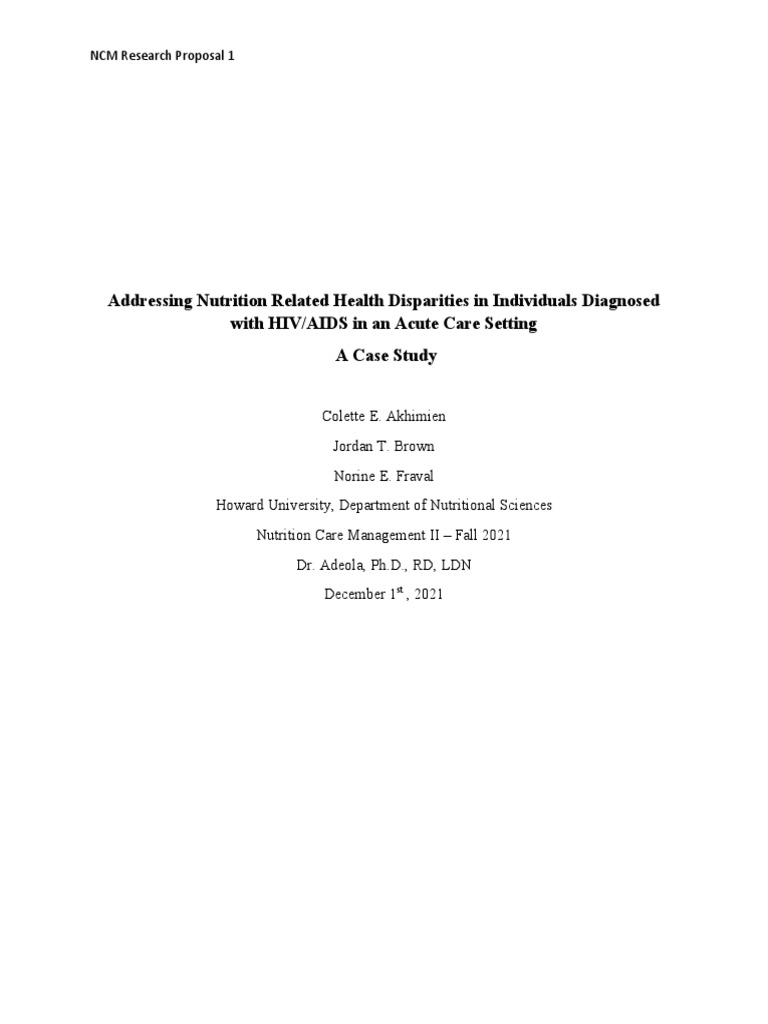 NCM Research Proposal 1

Addressing Nutrition Related Health Disparities in Individuals Diagnosed with HIV/AIDS in an Acute Care Setting

A Case Study

Colette E. Akhimien

Jordan T. Brown

Norine E. Fraval

Howard University, Department of Nutritional Sciences

Nutrition Care Management II – Fall 2021

Dr. Adeola, Ph.D., RD, LDN

December 1$^{st}$, 2021